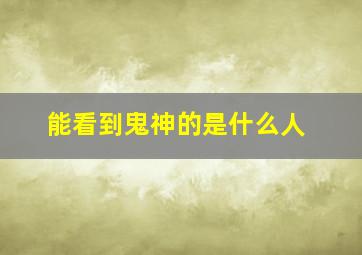 能看到鬼神的是什么人